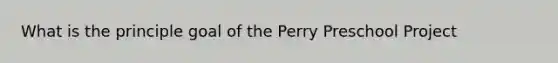 What is the principle goal of the Perry Preschool Project